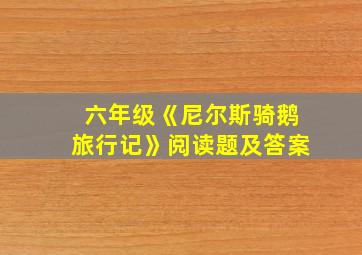 六年级《尼尔斯骑鹅旅行记》阅读题及答案